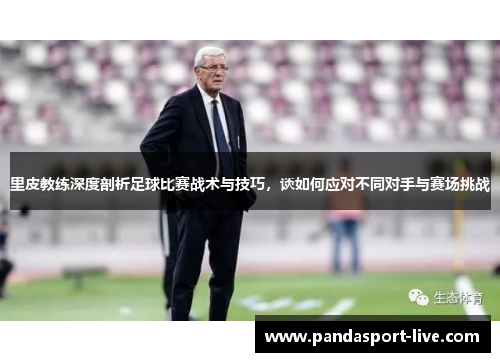 里皮教练深度剖析足球比赛战术与技巧，谈如何应对不同对手与赛场挑战

生态体育

www.pandasport-live.com